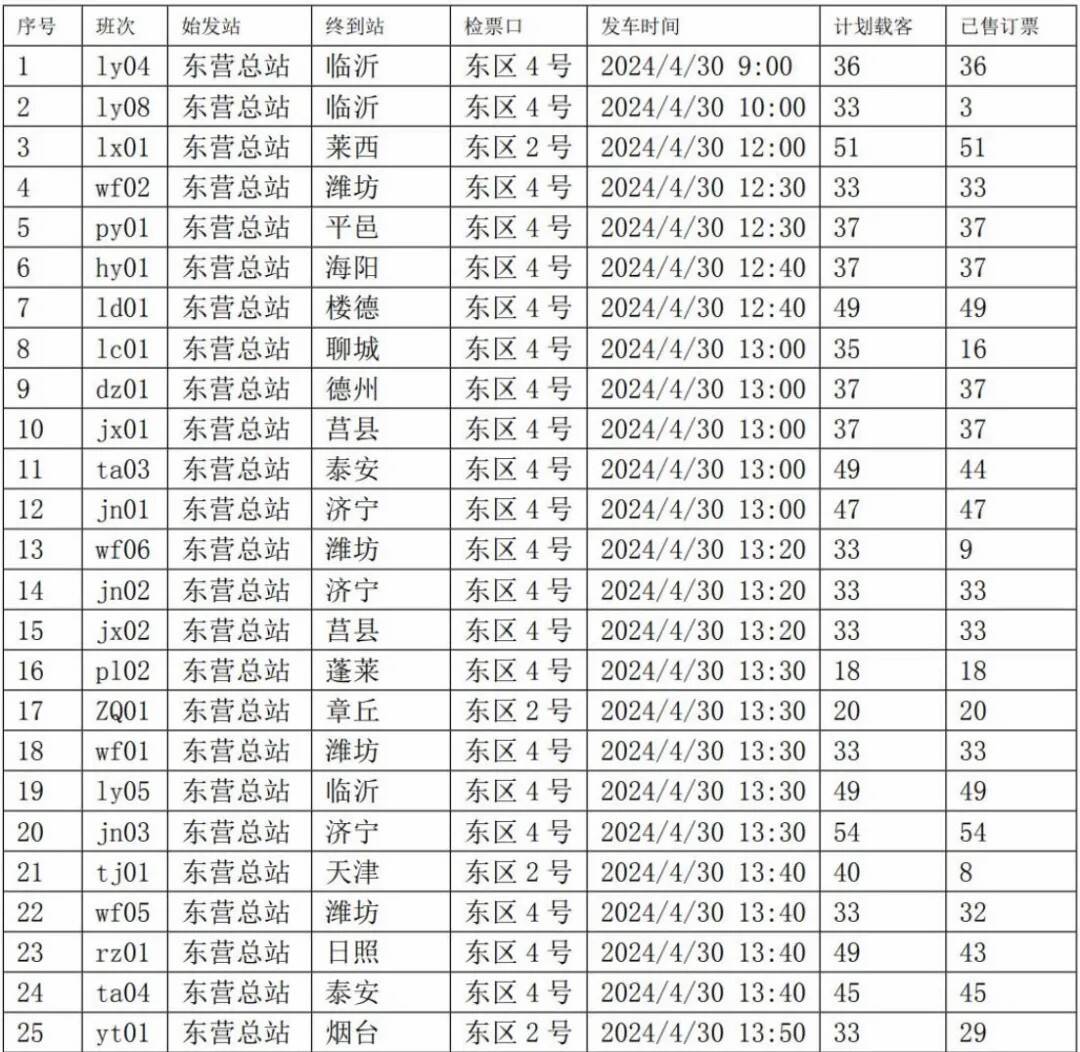 | 序号 | 班次 | 始发站 | 终到站 | 检票口 | 发车时间 | 计划载客 | 已售订票 |
|---|---|---|---|---|---|---|---|
| 1 | ly04 | 东营总站 | 临沂 | 东区 4 号 | 2024/4/30 9:00 | 36 | 36 |
| 2 | ly08 | 东营总站 | 临沂 | 东区 4 号 | 2024/4/30 10:00 | 33 | 3 |
| 3 | lx01 | 东营总站 | 莱西 | 东区 2 号 | 2024/4/30 12:00 | 51 | 51 |
| 4 | wf02 | 东营总站 | 潍坊 | 东区 4 号 | 2024/4/30 12:30 | 33 | 33 |
| 5 | py01 | 东营总站 | 平邑 | 东区 4 号 | 2024/4/30 12:30 | 37 | 37 |
| 6 | hy01 | 东营总站 | 海阳 | 东区 4 号 | 2024/4/30 12:40 | 37 | 37 |
| 7 | ld01 | 东营总站 | 楼德 | 东区 4 号 | 2024/4/30 12:40 | 49 | 49 |
| 8 | lc01 | 东营总站 | 聊城 | 东区 4 号 | 2024/4/30 13:00 | 35 | 16 |
| 9 | dz01 | 东营总站 | 德州 | 东区 4 号 | 2024/4/30 13:00 | 37 | 37 |
| 10 | jx01 | 东营总站 | 莒县 | 东区 4 号 | 2024/4/30 13:00 | 37 | 37 |
| 11 | ta03 | 东营总站 | 泰安 | 东区 4 号 | 2024/4/30 13:00 | 49 | 44 |
| 12 | jn01 | 东营总站 | 济宁 | 东区 4 号 | 2024/4/30 13:00 | 47 | 47 |
| 13 | wf06 | 东营总站 | 潍坊 | 东区 4 号 | 2024/4/30 13:20 | 33 | 9 |
| 14 | jn02 | 东营总站 | 济宁 | 东区 4 号 | 2024/4/30 13:20 | 33 | 33 |
| 15 | jx02 | 东营总站 | 莒县 | 东区 4 号 | 2024/4/30 13:20 | 33 | 33 |
| 16 | pl02 | 东营总站 | 蓬莱 | 东区 4 号 | 2024/4/30 13:30 | 18 | 18 |
| 17 | ZQ01 | 东营总站 | 章丘 | 东区 2 号 | 2024/4/30 13:30 | 20 | 20 |
| 18 | wf01 | 东营总站 | 潍坊 | 东区 4 号 | 2024/4/30 13:30 | 33 | 33 |
| 19 | ly05 | 东营总站 | 临沂 | 东区 4 号 | 2024/4/30 13:30 | 49 | 49 |
| 20 | jn03 | 东营总站 | 济宁 | 东区 4 号 | 2024/4/30 13:30 | 54 | 54 |
| 21 | tj01 | 东营总站 | 天津 | 东区 2 号 | 2024/4/30 13:40 | 40 | 8 |
| 22 | wf05 | 东营总站 | 潍坊 | 东区 4 号 | 2024/4/30 13:40 | 33 | 32 |
| 23 | rz01 | 东营总站 | 日照 | 东区 4 号 | 2024/4/30 13:40 | 49 | 43 |
| 24 | ta04 | 东营总站 | 泰安 | 东区 4 号 | 2024/4/30 13:40 | 45 | 45 |
| 25 | yt01 | 东营总站 | 烟台 | 东区 2 号 | 2024/4/30 13:50 | 33 | 29 |